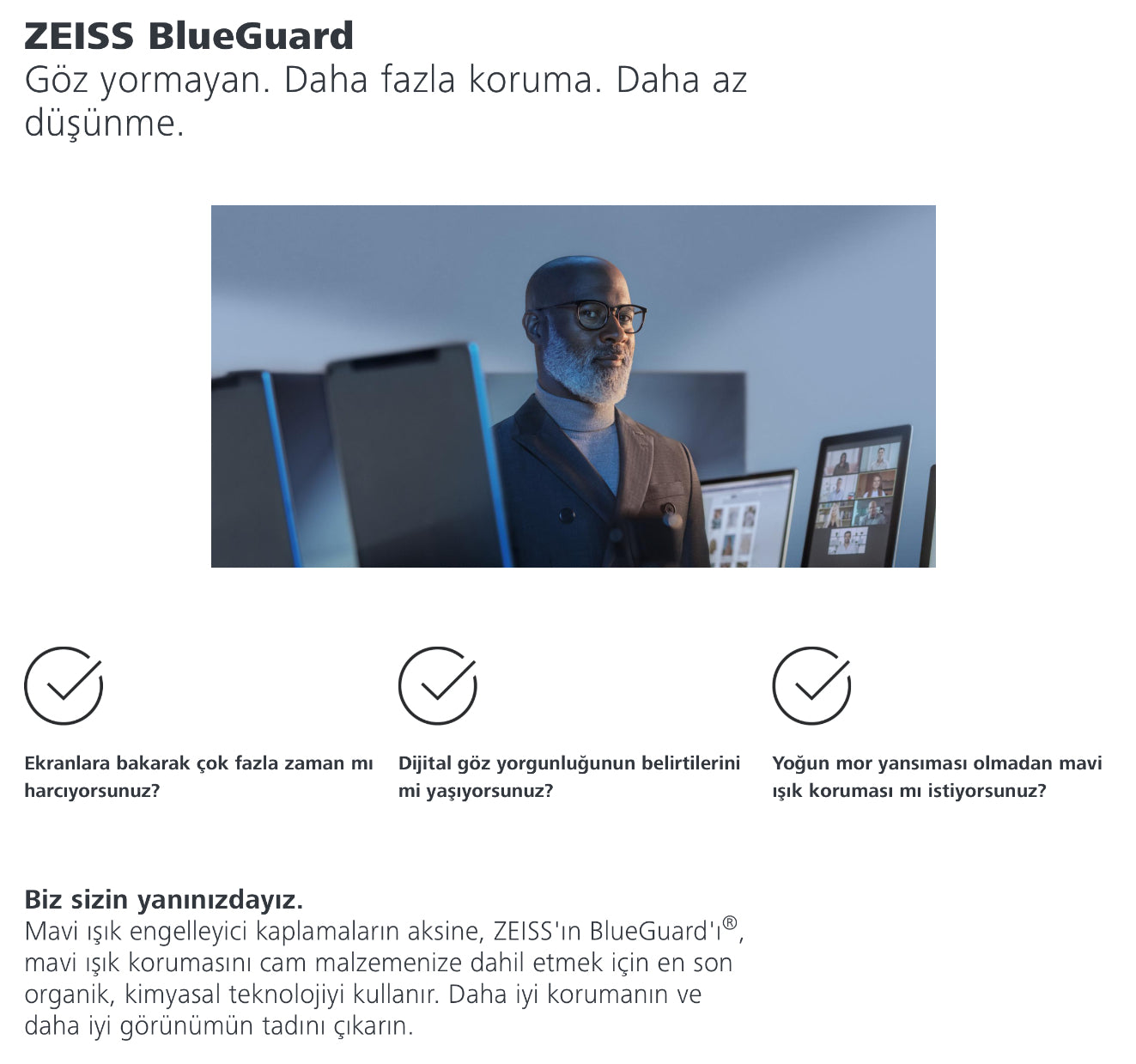 ZEISS BlueGuard
Göz yormayan. Daha fazla koruma. Daha az düşünme.

Ekranlara bakarak çok fazla zaman mı harcıyorsunuz?

Dijital göz yorgunluğunun belirtilerini mi yaşıyorsunuz?

Yoğun mor yansıması olmadan mavi ışık koruması mı istiyorsunuz?

Biz sizin yanınızdayız.
Mavi ışık engelleyici kaplamaların aksine, ZEISS'ın BlueGuard'ı®, mavi ışık korumasını cam malzemenize dahil etmek için en son organik, kimyasal teknolojiyi kullanır. Daha iyi korumanın ve daha iyi görünümün tadını çıkarın.